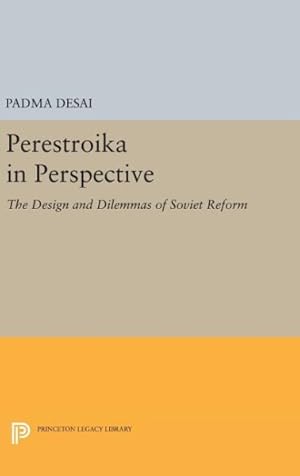 PADMA DESAI

Perestroika in Perspective

The Design and Dilemmas of Soviet Reform

PRINCETON LEGACY LIBRARY